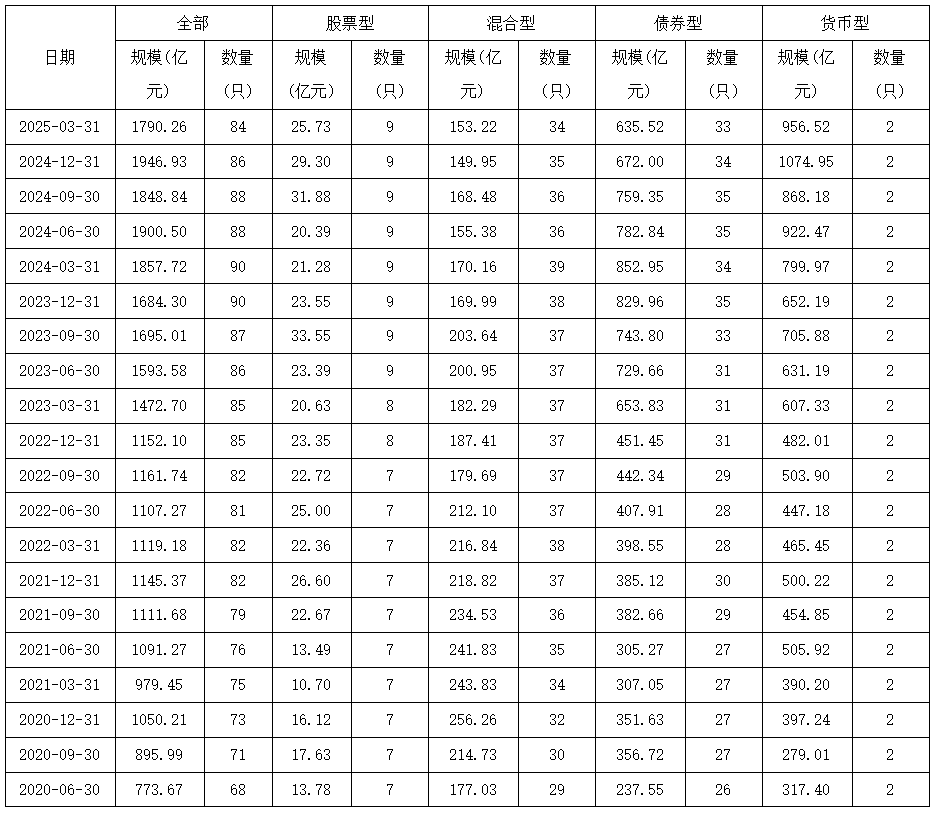 | 日期 | 全部 规模(亿元) | 全部 数量(只) | 股票型 规模(亿元) | 股票型 数量(只) | 混合型 规模(亿元) | 混合型 数量(只) | 债券型 规模(亿元) | 债券型 数量(只) | 货币型 规模(亿元) | 货币型 数量(只) |
|---|---|---|---|---|---|---|---|---|---|---|
| 2025-03-31 | 1790.26 | 84 | 25.73 | 9 | 153.22 | 34 | 635.52 | 33 | 956.52 | 2 |
| 2024-12-31 | 1946.93 | 86 | 29.30 | 9 | 149.95 | 35 | 672.00 | 34 | 1074.95 | 2 |
| 2024-09-30 | 1848.84 | 88 | 31.88 | 9 | 168.48 | 36 | 759.35 | 35 | 868.18 | 2 |
| 2024-06-30 | 1900.50 | 88 | 20.39 | 9 | 155.38 | 36 | 782.84 | 35 | 922.47 | 2 |
| 2024-03-31 | 1857.72 | 90 | 21.28 | 9 | 170.16 | 39 | 852.95 | 34 | 799.97 | 2 |
| 2023-12-31 | 1684.30 | 90 | 23.55 | 9 | 169.99 | 38 | 829.96 | 35 | 652.19 | 2 |
| 2023-09-30 | 1695.01 | 87 | 33.55 | 9 | 203.64 | 37 | 743.80 | 33 | 705.88 | 2 |
| 2023-06-30 | 1593.58 | 86 | 23.39 | 9 | 200.95 | 37 | 729.66 | 31 | 631.19 | 2 |
| 2023-03-31 | 1472.70 | 85 | 20.63 | 8 | 182.29 | 37 | 653.83 | 31 | 607.33 | 2 |
| 2022-12-31 | 1152.10 | 85 | 23.35 | 8 | 187.41 | 37 | 451.45 | 31 | 482.01 | 2 |
| 2022-09-30 | 1161.74 | 82 | 22.72 | 7 | 179.69 | 37 | 442.34 | 29 | 503.90 | 2 |
| 2022-06-30 | 1107.27 | 81 | 25.00 | 7 | 212.10 | 37 | 407.91 | 28 | 447.18 | 2 |
| 2022-03-31 | 1119.18 | 82 | 22.36 | 7 | 216.84 | 38 | 398.55 | 28 | 465.45 | 2 |
| 2021-12-31 | 1145.37 | 82 | 26.60 | 7 | 218.82 | 37 | 385.12 | 30 | 500.22 | 2 |
| 2021-09-30 | 1111.68 | 79 | 22.67 | 7 | 234.53 | 36 | 382.66 | 29 | 454.85 | 2 |
| 2021-06-30 | 1091.27 | 76 | 13.49 | 7 | 241.83 | 35 | 305.27 | 27 | 505.92 | 2 |
| 2021-03-31 | 979.45 | 75 | 10.70 | 7 | 243.83 | 34 | 307.05 | 27 | 390.20 | 2 |
| 2020-12-31 | 1050.21 | 73 | 16.12 | 7 | 256.26 | 32 | 351.63 | 27 | 397.24 | 2 |
| 2020-09-30 | 895.99 | 71 | 17.63 | 7 | 214.73 | 30 | 356.72 | 27 | 279.01 | 2 |
| 2020-06-30 | 773.67 | 68 | 13.78 | 7 | 177.03 | 29 | 237.55 | 26 | 317.40 | 2 |